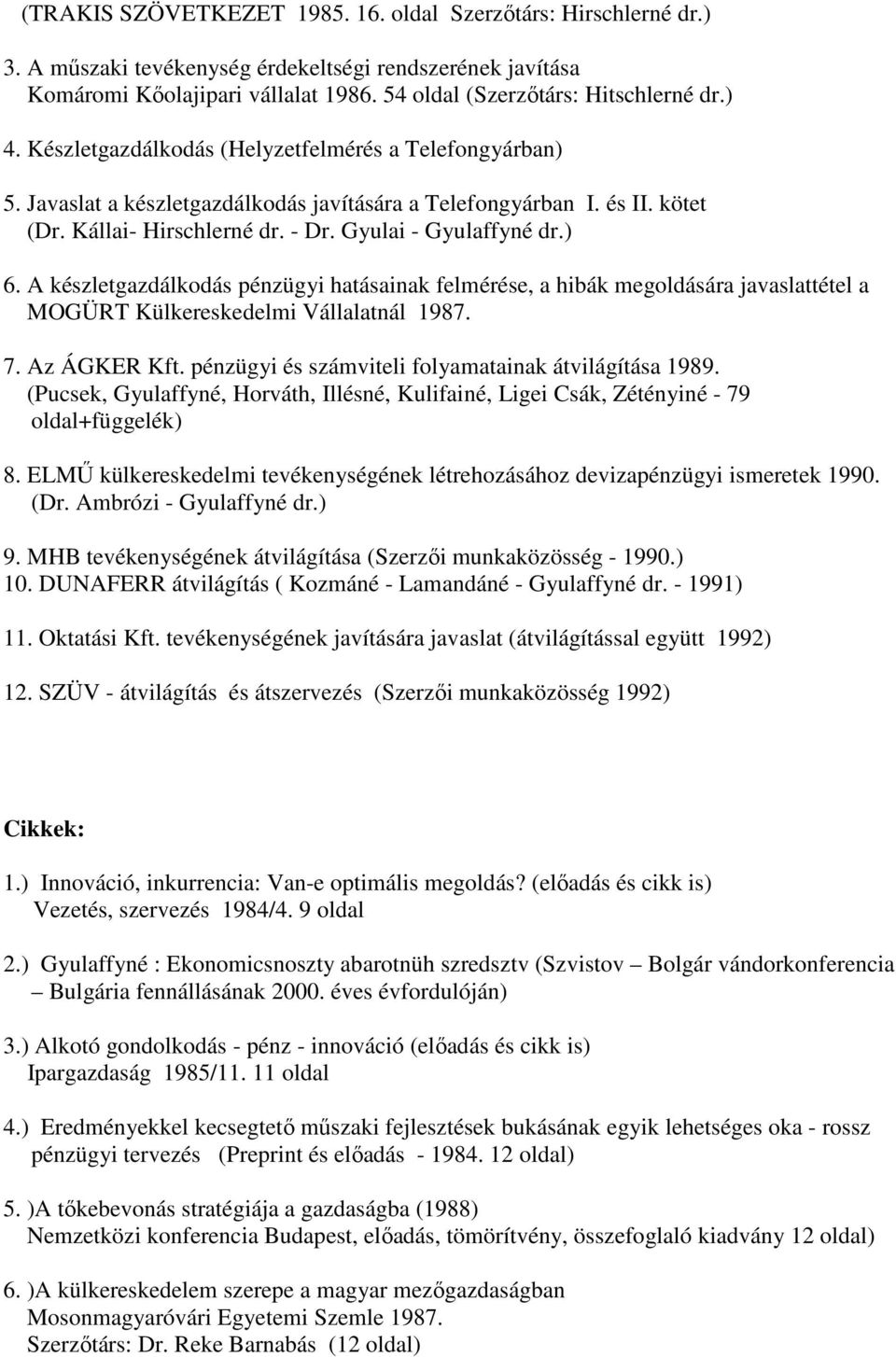 (TRAKIS SZÖVETKEZET 1985. 16. oldal Szerzőtárs: Hirschlerné dr.)

3. A műszaki tevékenység érdekeltségi rendszerének javítása Komáromi Kőolajipari vállalat 1986. 54 oldal (Szerzőtárs: Hitschlerné dr.)

4. Készletgazdálkodás (Helyzetfelmérés a Telefongyárban)

5. Javaslat a készletgazdálkodás javítására a Telefongyárban I. és II. kötet (Dr. Kállai- Hirschlerné dr. - Dr. Gyulai - Gyulaffyné dr.)

6. A készletgazdálkodás pénzügyi hatásainak felmérése, a hibák megoldására javaslattétel a MOGÜRT Külkereskedelmi Vállalatnál 1987.

7. Az ÁGKER Kft. pénzügyi és számviteli folyamatainak átvilágítása 1989. (Pucsek, Gyulaffyné, Horváth, Illésné, Kulifainé, Ligei Csák, Zétényiné - 79 oldal+függelék)

8. ELMŰ külkereskedelmi tevékenységének létrehozásához devizapénzügyi ismeretek 1990. (Dr. Ambrózi - Gyulaffyné dr.)

9. MHB tevékenységének átvilágítása (Szerzői munkaközösség - 1990.)
10. DUNAFERR átvilágítás ( Kozmáné - Lamandáné - Gyulaffyné dr. - 1991)

11. Oktatási Kft. tevékenységének javítására javaslat (átvilágítással együtt 1992)

12. SZÜV - átvilágítás és átszervezés (Szerzői munkaközösség 1992)

Cikkek:

1.) Innováció, inkurrencia: Van-e optimális megoldás? (előadás és cikk is) Vezetés, szervezés 1984/4. 9 oldal

2.) Gyulaffyné : Ekonomicsnoszty abarotnüh szredsztv (Szvistov – Bolgár vándorkonferencia – Bulgária fennállásának 2000. éves évfordulóján)

3.) Alkotó gondolkodás - pénz - innováció (előadás és cikk is) Ipargazdaság 1985/11. 11 oldal

4.) Eredményekkel kecsegtető műszaki fejlesztések bukásának egyik lehetséges oka - rossz pénzügyi tervezés (Preprint és előadás - 1984. 12 oldal)

5. )A tőkebevonás stratégiája a gazdaságba (1988) Nemzetközi konferencia Budapest, előadás, tömörítvény, összefoglaló kiadvány 12 oldal)

6. )A külkereskedelem szerepe a magyar mezőgazdaságban Mosonmagyaróvári Egyetemi Szemle 1987. Szerzőtárs: Dr. Reke Barnabás (12 oldal)